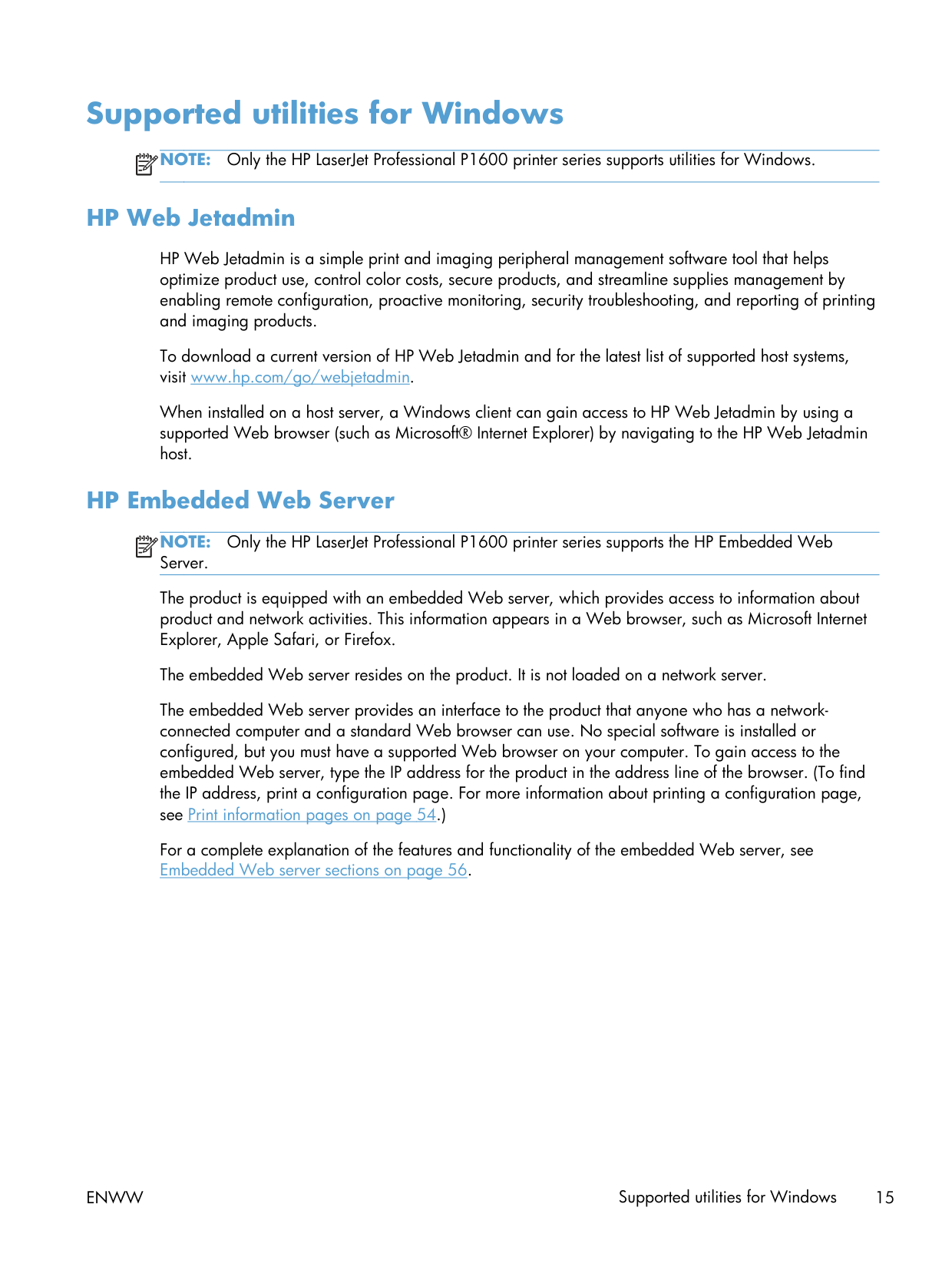 Supported utilities for Windows

NOTE: Only the HP LaserJet Professional P1600 printer series supports utilities for Windows.

HP Web Jetadmin

HP Web Jetadmin is a simple print and imaging peripheral management software tool that helps optimize product use, control color costs, secure products, and streamline supplies management by enabling remote configuration, proactive monitoring, security troubleshooting, and reporting of printing and imaging products.

To download a current version of HP Web Jetadmin and for the latest list of supported host systems, visit www.hp.com/go/webjetadmin.

When installed on a host server, a Windows client can gain access to HP Web Jetadmin by using a supported Web browser (such as Microsoft® Internet Explorer) by navigating to the HP Web Jetadmin host.

HP Embedded Web Server

NOTE: Only the HP LaserJet Professional P1600 printer series supports the HP Embedded Web Server.

The product is equipped with an embedded Web server, which provides access to information about product and network activities. This information appears in a Web browser, such as Microsoft Internet Explorer, Apple Safari, or Firefox.

The embedded Web server resides on the product. It is not loaded on a network server.

The embedded Web server provides an interface to the product that anyone who has a network-connected computer and a standard Web browser can use. No special software is installed or configured, but you must have a supported Web browser on your computer. To gain access to the embedded Web server, type the IP address for the product in the address line of the browser. (To find the IP address, print a configuration page. For more information about printing a configuration page, see Print information pages on page 54.)

For a complete explanation of the features and functionality of the embedded Web server, see Embedded Web server sections on page 56.

ENWW

Supported utilities for Windows 15